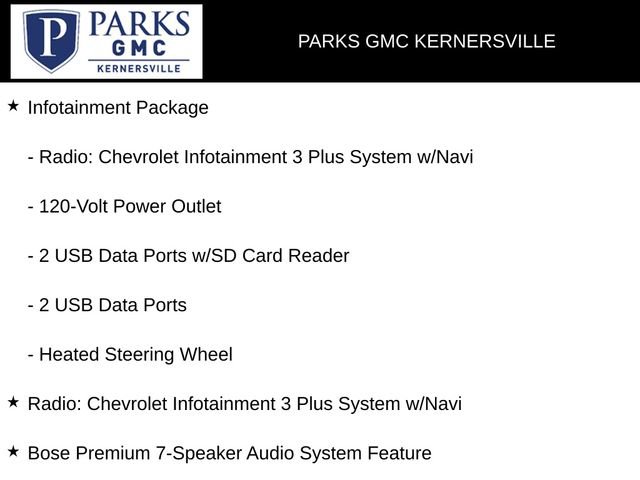 P PARKS GMC KERNERSVILLE

PARKS GMC KERNERSVILLE

★ Infotainment Package

- Radio: Chevrolet Infotainment 3 Plus System w/Navi

- 120-Volt Power Outlet

- 2 USB Data Ports w/SD Card Reader

- 2 USB Data Ports

- Heated Steering Wheel

★ Radio: Chevrolet Infotainment 3 Plus System w/Navi

★ Bose Premium 7-Speaker Audio System Feature